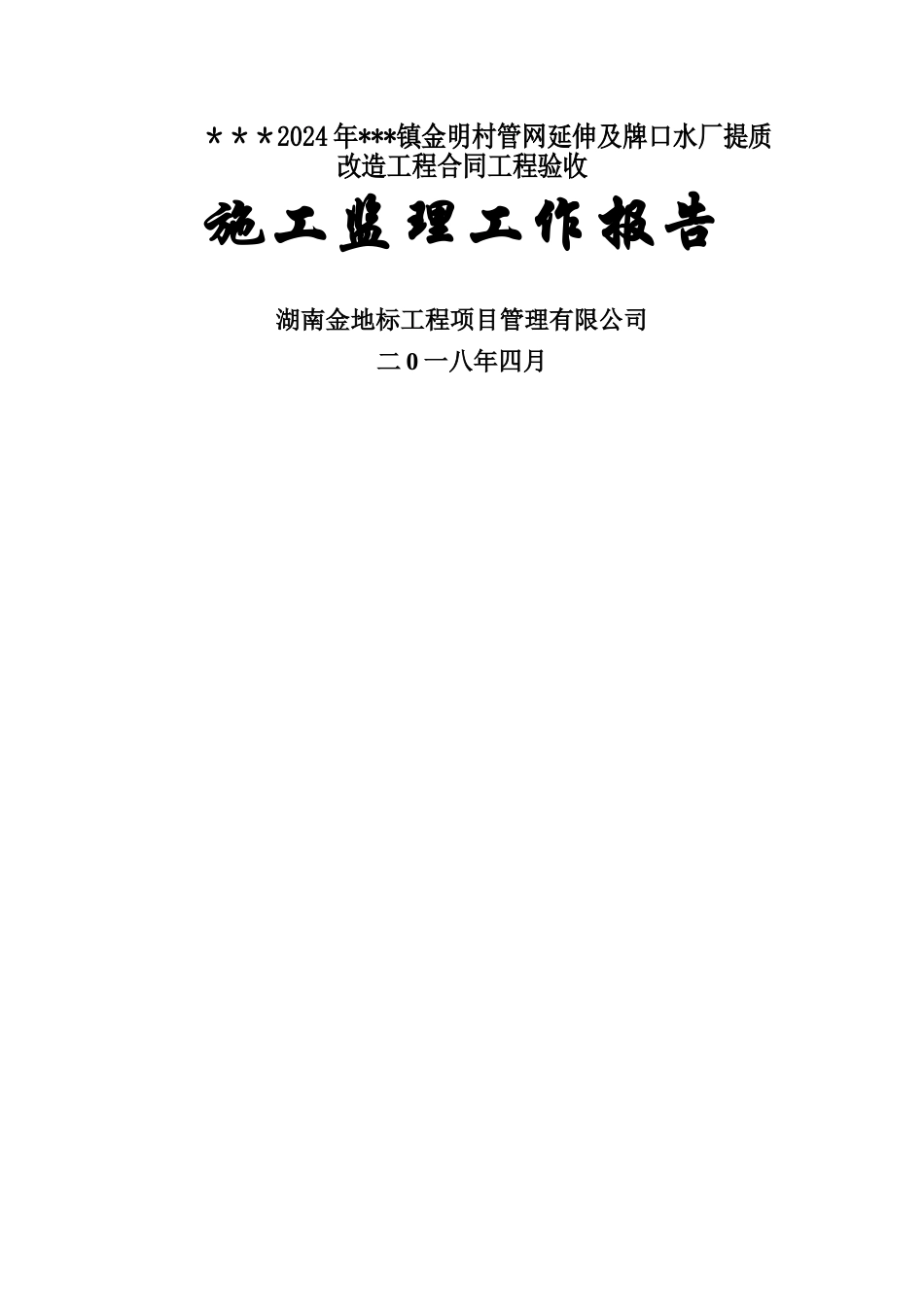 ＊＊＊2024年***镇金明村管网延伸及牌口水厂提质改造工程合同工程验收

施工监理工作报告

湖南金地标工程项目管理有限公司

二0一八年四月